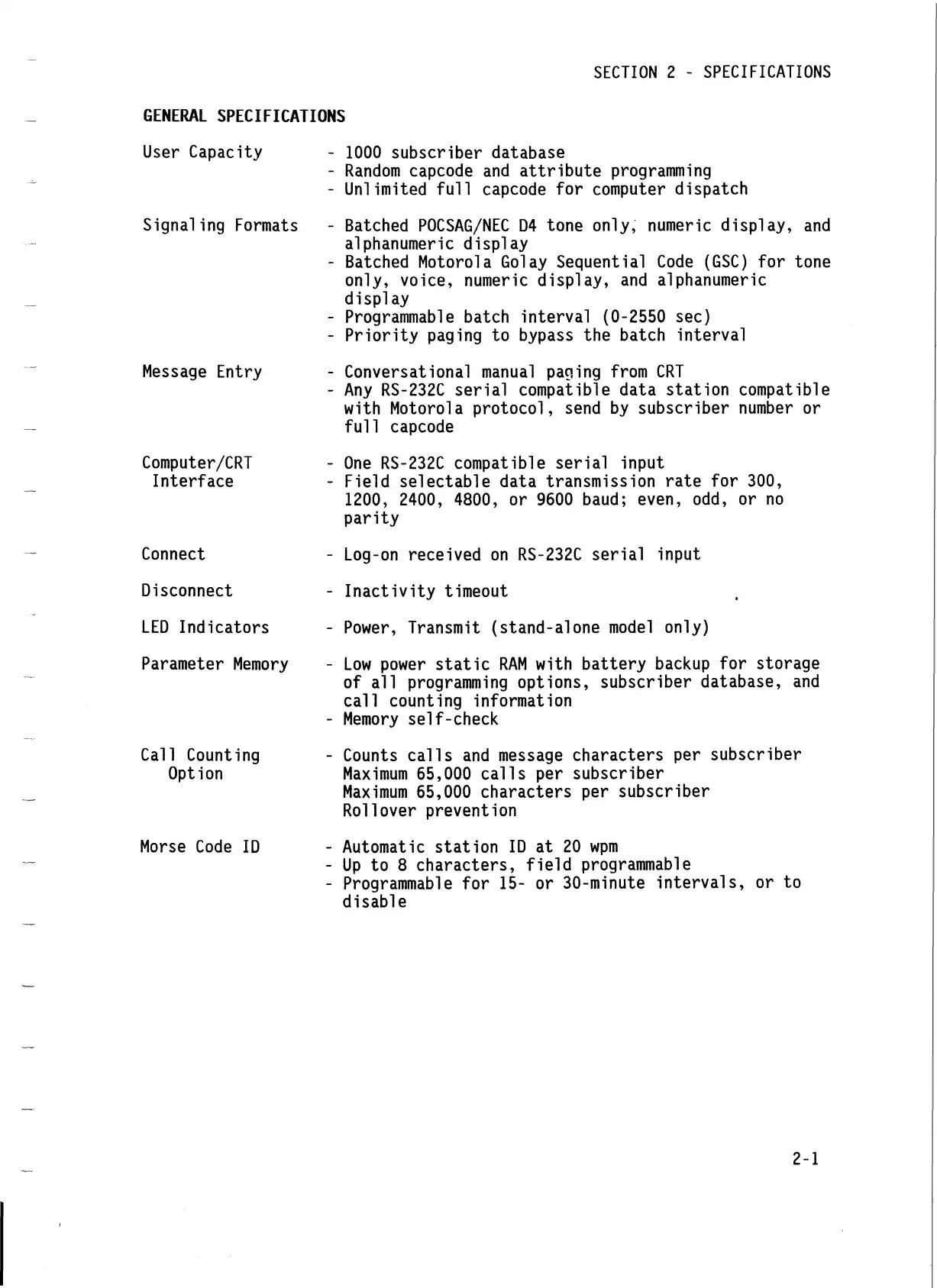 SECTION 2 - SPECIFICATIONS

GENERAL SPECIFICATIONS

User Capacity - 1000 subscriber database
- Random capcode and attribute programming
- Unlimited full capcode for computer dispatch

Signaling Formats - Batched POCSAG/NEC D4 tone only, numeric display, and alphanumeric display
- Batched Motorola Golay Sequential Code (GSC) for tone only, voice, numeric display, and alphanumeric display
- Programmable batch interval (0-2550 sec)
- Priority paging to bypass the batch interval

Message Entry - Conversational manual paging from CRT
- Any RS-232C serial compatible data station compatible with Motorola protocol, send by subscriber number or full capcode

Computer/CRT Interface - One RS-232C compatible serial input
- Field selectable data transmission rate for 300, 1200, 2400, 4800, or 9600 baud; even, odd, or no parity

Connect - Log-on received on RS-232C serial input

Disconnect - Inactivity timeout

LED Indicators - Power, Transmit (stand-alone model only)

Parameter Memory - Low power static RAM with battery backup for storage of all programming options, subscriber database, and call counting information
- Memory self-check

Call Counting Option - Counts calls and message characters per subscriber
Maximum 65,000 calls per subscriber
Maximum 65,000 characters per subscriber
Rollover prevention

Morse Code ID - Automatic station ID at 20 wpm
- Up to 8 characters, field programmable
- Programmable for 15- or 30-minute intervals, or to disable

2-1